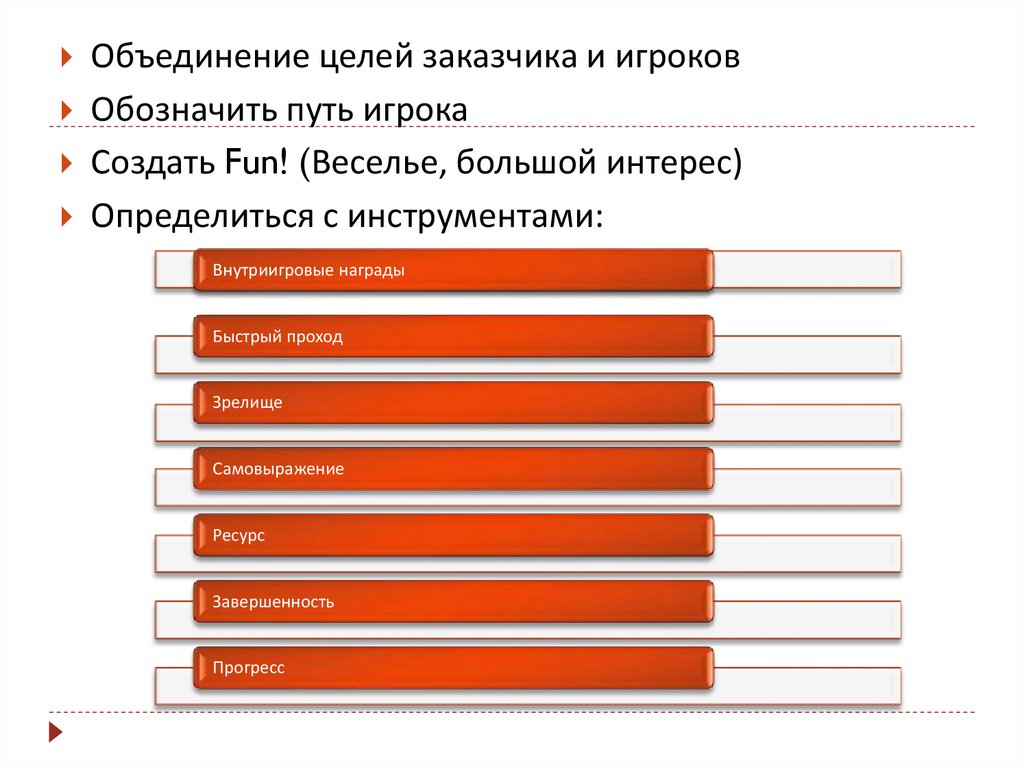 Объединение целей заказчика и игроков

Обозначить путь игрока

Создать Fun! (Веселье, большой интерес)

Определиться с инструментами:

Внутриигровые награды

Быстрый проход

Зрелище

Самовыражение

Ресурс

Завершенность

Прогресс